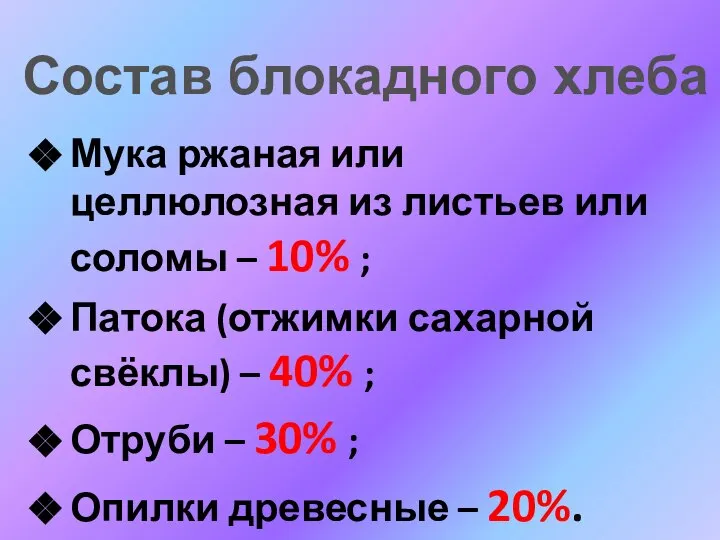 Состав блокадного хлеба

❖ Мука ржаная или целлюлозная из листьев или соломы – 10% ;

❖ Патока (отжимки сахарной свёклы) – 40% ;

❖ Отруби – 30% ;

❖ Опилки древесные – 20%.